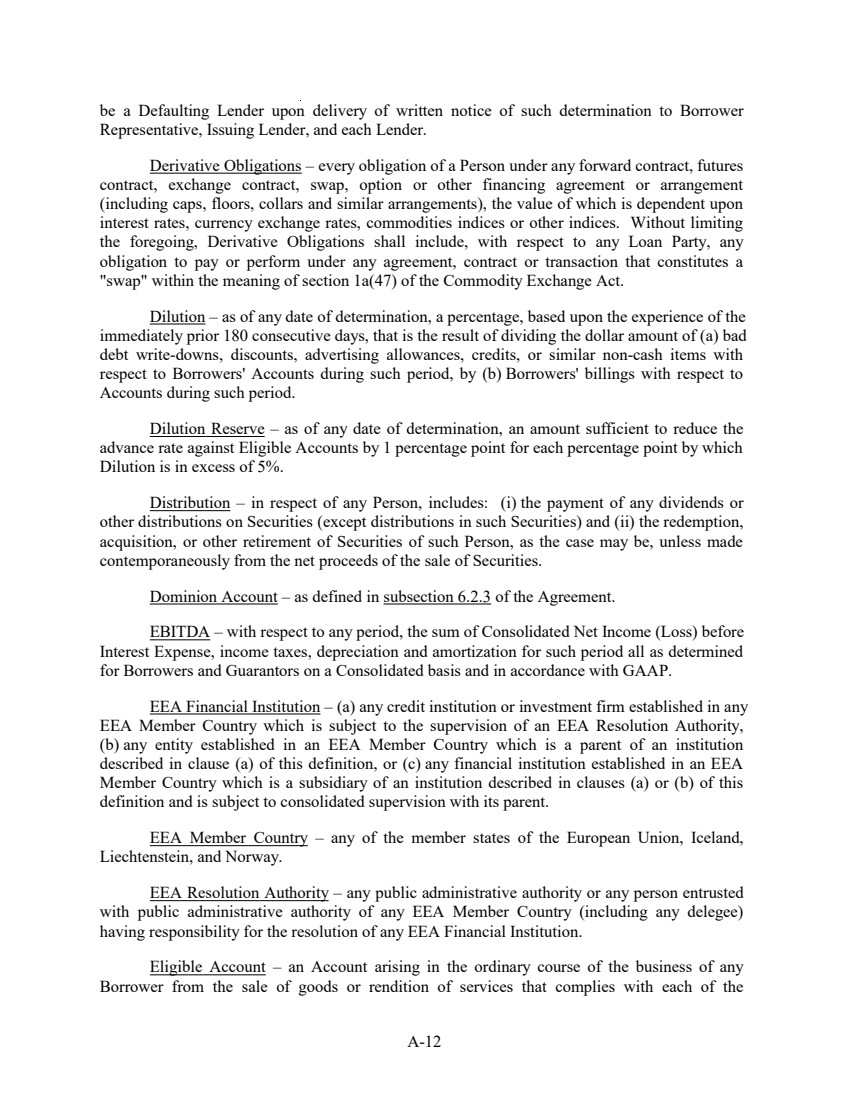 be a Defaulting Lender upon delivery of written notice of such determination to Borrower Representative, Issuing Lender, and each Lender.

Derivative Obligations – every obligation of a Person under any forward contract, futures contract, exchange contract, swap, option or other financing agreement or arrangement (including caps, floors, collars and similar arrangements), the value of which is dependent upon interest rates, currency exchange rates, commodities indices or other indices. Without limiting the foregoing, Derivative Obligations shall include, with respect to any Loan Party, any obligation to pay or perform under any agreement, contract or transaction that constitutes a "swap" within the meaning of section 1a(47) of the Commodity Exchange Act.

Dilution – as of any date of determination, a percentage, based upon the experience of the immediately prior 180 consecutive days, that is the result of dividing the dollar amount of (a) bad debt write-downs, discounts, advertising allowances, credits, or similar non-cash items with respect to Borrowers' Accounts during such period, by (b) Borrowers' billings with respect to Accounts during such period.

Dilution Reserve – as of any date of determination, an amount sufficient to reduce the advance rate against Eligible Accounts by 1 percentage point for each percentage point by which Dilution is in excess of 5%.

Distribution – in respect of any Person, includes: (i) the payment of any dividends or other distributions on Securities (except distributions in such Securities) and (ii) the redemption, acquisition, or other retirement of Securities of such Person, as the case may be, unless made contemporaneously from the net proceeds of the sale of Securities.

Dominion Account – as defined in subsection 6.2.3 of the Agreement.

EBITDA – with respect to any period, the sum of Consolidated Net Income (Loss) before Interest Expense, income taxes, depreciation and amortization for such period all as determined for Borrowers and Guarantors on a Consolidated basis and in accordance with GAAP.

EEA Financial Institution – (a) any credit institution or investment firm established in any EEA Member Country which is subject to the supervision of an EEA Resolution Authority, (b) any entity established in an EEA Member Country which is a parent of an institution described in clause (a) of this definition, or (c) any financial institution established in an EEA Member Country which is a subsidiary of an institution described in clauses (a) or (b) of this definition and is subject to consolidated supervision with its parent.

EEA Member Country – any of the member states of the European Union, Iceland, Liechtenstein, and Norway.

EEA Resolution Authority – any public administrative authority or any person entrusted with public administrative authority of any EEA Member Country (including any delegee) having responsibility for the resolution of any EEA Financial Institution.

Eligible Account – an Account arising in the ordinary course of the business of any Borrower from the sale of goods or rendition of services that complies with each of the

A-12